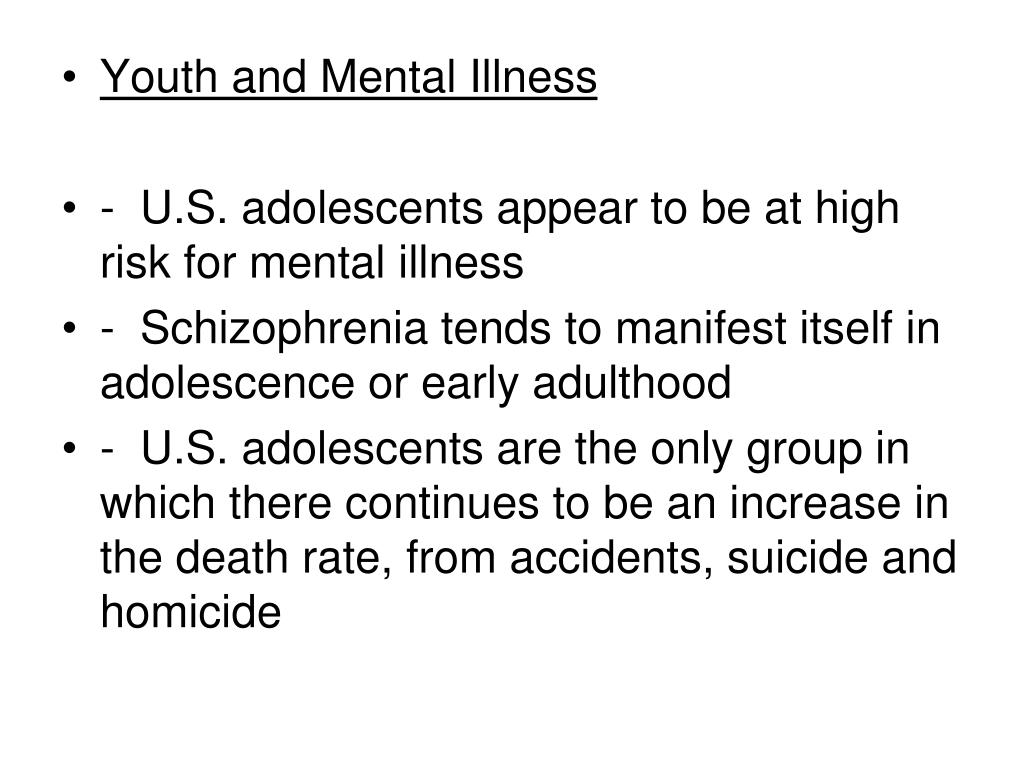 • Youth and Mental Illness

• - U.S. adolescents appear to be at high risk for mental illness
• - Schizophrenia tends to manifest itself in adolescence or early adulthood
• - U.S. adolescents are the only group in which there continues to be an increase in the death rate, from accidents, suicide and homicide